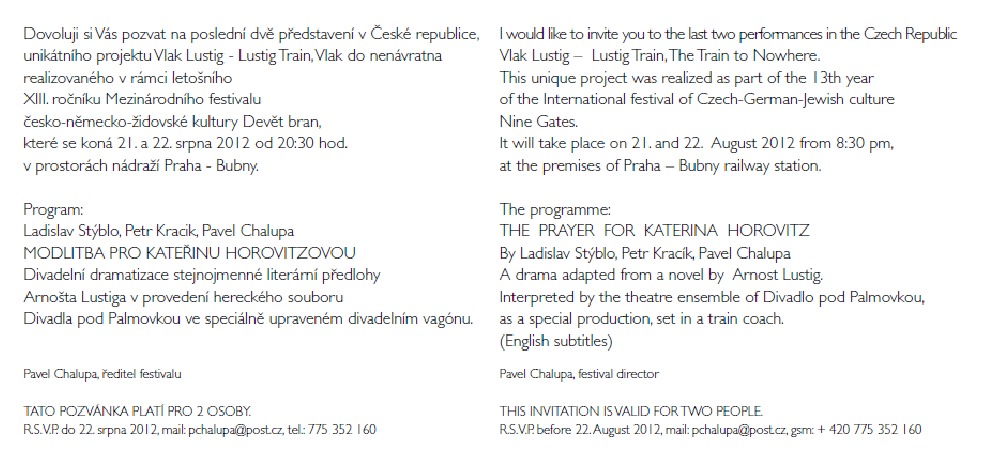 Dovoluji si Vás pozvat na poslední dvě představení v České republice, unikátního projektu Vlak Lustig - Lustig Train, Vlak do nenávratna realizovaného v rámci letošního
XIII. ročníku Mezinárodního festivalu
česko-německo-židovské kultury Devět bran,
které se koná 21. a 22. srpna 2012 od 20:30 hod.
v prostorách nádraží Praha - Bubny.

Program:
Ladislav Stýblo, Petr Kracik, Pavel Chalupa
MODLITBA PRO KATEŘINU HOROVITZOVOU
Divadelní dramatizace stejnojmenné literární předlohy
Arnošta Lustiga v provedení hereckého souboru
Divadla pod Palmovkou ve speciálně upraveném divadelním vagónu.

Pavel Chalupa, ředitel festivalu

TATO POZVÁNKA PLATÍ PRO 2 OSOBY.
R.S.V.P. do 22. srpna 2012, mail: pchalupa@post.cz, tel.: 775 352 160

I would like to invite you to the last two performances in the Czech Republic
Vlak Lustig – Lustig Train, The Train to Nowhere.
This unique project was realized as part of the 13th year
of the International festival of Czech-German-Jewish culture
Nine Gates.
It will take place on 21. and 22. August 2012 from 8:30 pm,
at the premises of Praha – Bubny railway station.

The programme:
THE PRAYER FOR KATERINA HOROVITZ
By Ladislav Stýblo, Petr Kracík, Pavel Chalupa
A drama adapted from a novel by Arnost Lustig.
Interpreted by the theatre ensemble of Divadlo pod Palmovkou,
as a special production, set in a train coach.
(English subtitles)

Pavel Chalupa, festival director

THIS INVITATION IS VALID FOR TWO PEOPLE.
R.S.V.P. before 22. August 2012, mail: pchalupa@post.cz, gsm: + 420 775 352 160